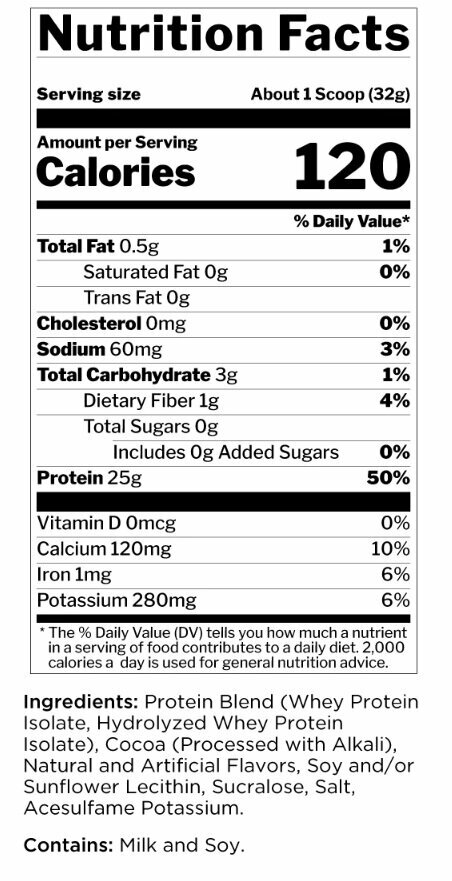 Nutrition Facts

Serving size About 1 Scoop (32g)

Amount per Serving
Calories 120

% Daily Value*

Total Fat 0.5g 1%
Saturated Fat 0g 0%
Trans Fat 0g
Cholesterol 0mg 0%
Sodium 60mg 3%
Total Carbohydrate 3g 1%
Dietary Fiber 1g 4%
Total Sugars 0g
Includes 0g Added Sugars 0%
Protein 25g 50%

Vitamin D 0mcg 0%
Calcium 120mg 10%
Iron 1mg 6%
Potassium 280mg 6%

* The % Daily Value (DV) tells you how much a nutrient in a serving of food contributes to a daily diet. 2,000 calories a day is used for general nutrition advice.

Ingredients: Protein Blend (Whey Protein Isolate, Hydrolyzed Whey Protein Isolate), Cocoa (Processed with Alkali), Natural and Artificial Flavors, Soy and/or Sunflower Lecithin, Sucralose, Salt, Acesulfame Potassium.

Contains: Milk and Soy.